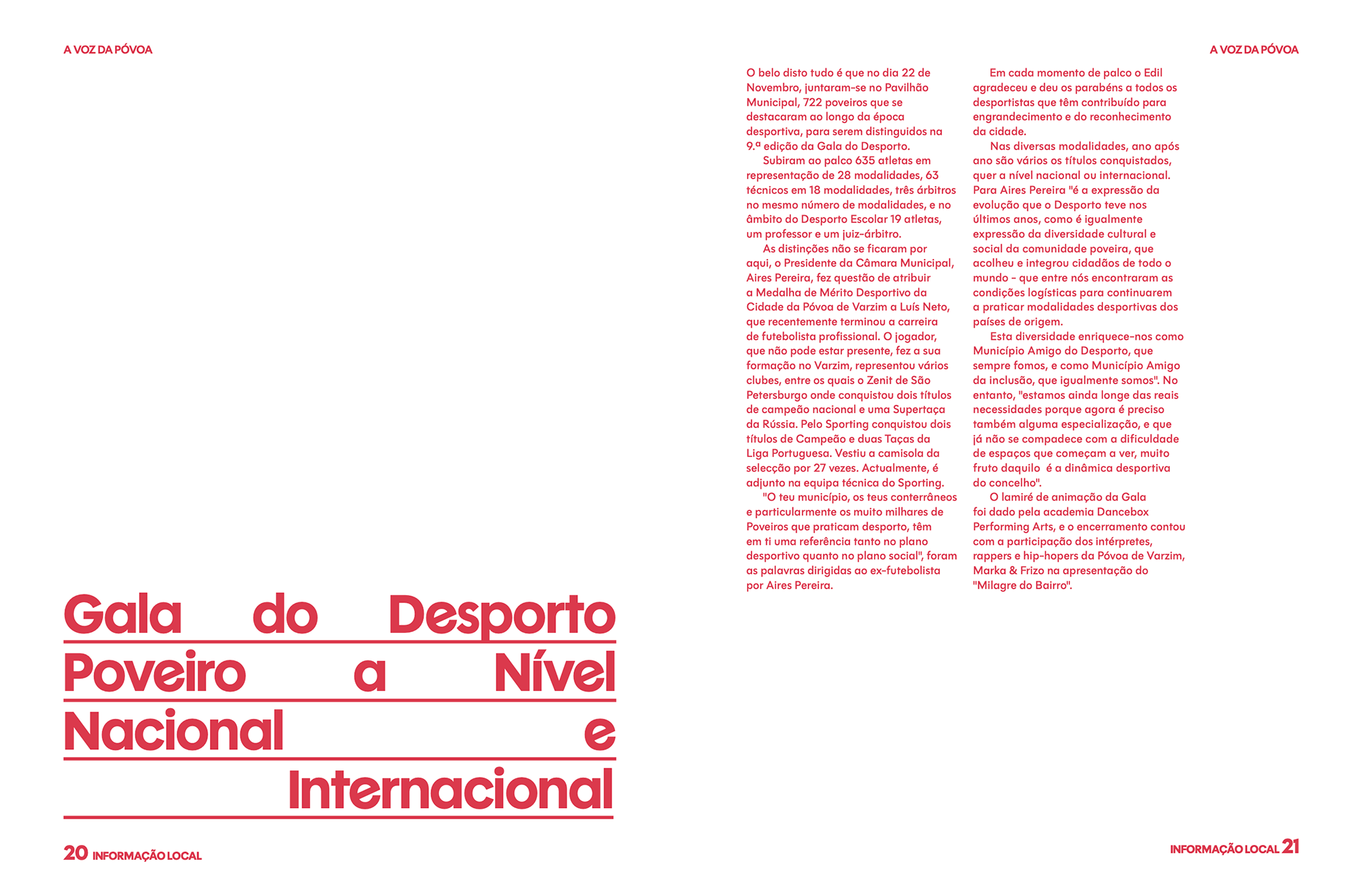 A VOZ DA PÓVOA

Gala do Desporto Poveiro a Nível Nacional e Internacional

20 INFORMAÇÃO LOCAL

A VOZ DA PÓVOA

O belo disto tudo é que no dia 22 de Novembro, juntaram-se no Pavilhão Municipal, 722 poveiros que se destacaram ao longo da época desportiva, para serem distinguidos na 9.ª edição da Gala do Desporto.

Subiram ao palco 635 atletas em representação de 28 modalidades, 63 técnicos em 18 modalidades, três árbitros no mesmo número de modalidades, e no âmbito do Desporto Escolar 19 atletas, um professor e um juiz-árbitro.

As distinções não se ficaram por aqui, o Presidente da Câmara Municipal, Aires Pereira, fez questão de atribuir a Medalha de Mérito Desportivo da Cidade da Póvoa de Varzim a Luís Neto, que recentemente terminou a carreira de futebolista profissional. O jogador, que não pode estar presente, fez a sua formação no Varzim, representou vários clubes, entre os quais o Zenit de São Petersburgo onde conquistou dois títulos de campeão nacional e uma Supertaça da Rússia. Pelo Sporting conquistou dois títulos de Campeão e duas Taças da Liga Portuguesa. Vestiu a camisola da selecção por 27 vezes. Actualmente, é adjunto na equipa técnica do Sporting.

"O teu município, os teus conterrâneos e particularmente os muito milhares de Poveiros que praticam desporto, têm em ti uma referência tanto no plano desportivo quanto no plano social", foram as palavras dirigidas ao ex-futebolista por Aires Pereira.

Em cada momento de palco o Edil agradeceu e deu os parabéns a todos os desportistas que têm contribuído para engrandecimento e do reconhecimento da cidade.

Nas diversas modalidades, ano após ano são vários os títulos conquistados, quer a nível nacional ou internacional. Para Aires Pereira "é a expressão da evolução que o Desporto teve nos últimos anos, como é igualmente expressão da diversidade cultural e social da comunidade poveira, que acolheu e integrou cidadãos de todo o mundo - que entre nós encontraram as condições logísticas para continuarem a praticar modalidades desportivas dos países de origem.

Esta diversidade enriquece-nos como Município Amigo do Desporto, que sempre fomos, e como Município Amigo da inclusão, que igualmente somos". No entanto, "estamos ainda longe das reais necessidades porque agora é preciso também alguma especialização, e que já não se compadece com a dificuldade de espaços que começam a ver, muito fruto daquilo é a dinâmica desportiva do concelho".

O lamiré de animação da Gala foi dado pela academia Dancebox Performing Arts, e o encerramento contou com a participação dos intérpretes, rappers e hip-hopers da Póvoa de Varzim, Marka & Frizo na apresentação do "Milagre do Bairro".

INFORMAÇÃO LOCAL 21